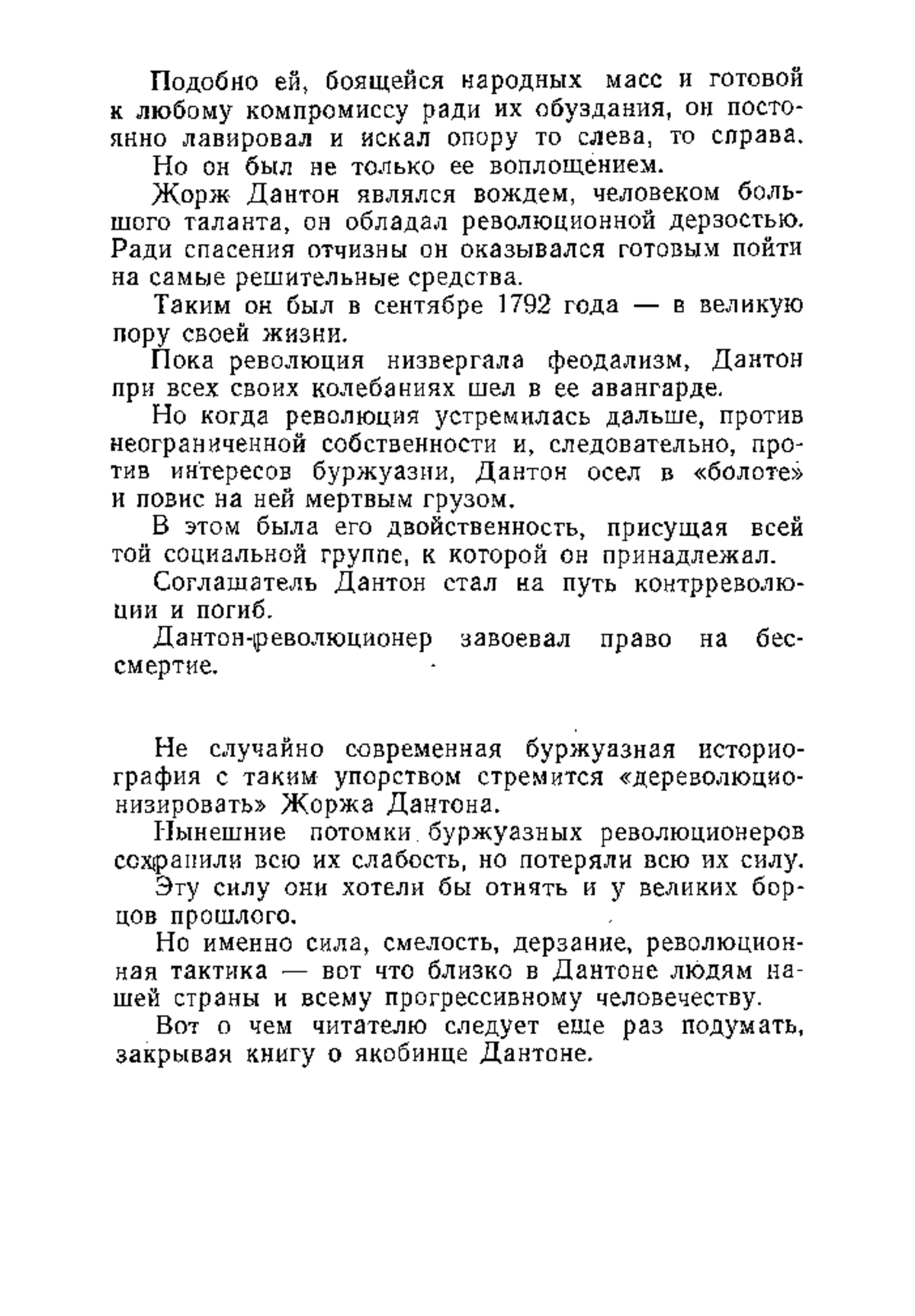 Подобно ей, боящейся народных масс и готовой к любому компромиссу ради их обуздания, он постоянно лавировал и искал опору то слева, то справа.

Но он был не только ее воплощением.

Жорж Дантон являлся вождем, человеком большого таланта, он обладал революционной дерзостью. Ради спасения отчизны он оказывался готовым пойти на самые решительные средства.

Таким он был в сентябре 1792 года — в великую пору своей жизни.

Пока революция низвергала феодализм, Дантон при всех своих колебаниях шел в ее авангарде.

Но когда революция устремилась дальше, против неограниченной собственности и, следовательно, против интересов буржуазии, Дантон осел в «болоте» и повис на ней мертвым грузом.

В этом была его двойственность, присущая всей той социальной группе, к которой он принадлежал.

Соглашатель Дантон стал на путь контрреволюции и погиб.

Дантон-революционер завоевал право на бессмертие.

Не случайно современная буржуазная историография с таким упорством стремится «дереволюционизировать» Жоржа Дантона.

Нынешние потомки буржуазных революционеров сохранили всю их слабость, но потеряли всю их силу.

Эту силу они хотели бы отнять и у великих борцов прошлого.

Но именно сила, смелость, дерзание, революционная тактика — вот что близко в Дантоне людям нашей страны и всему прогрессивному человечеству.

Вот о чем читателю следует еще раз подумать, закрывая книгу о якобинце Дантоне.